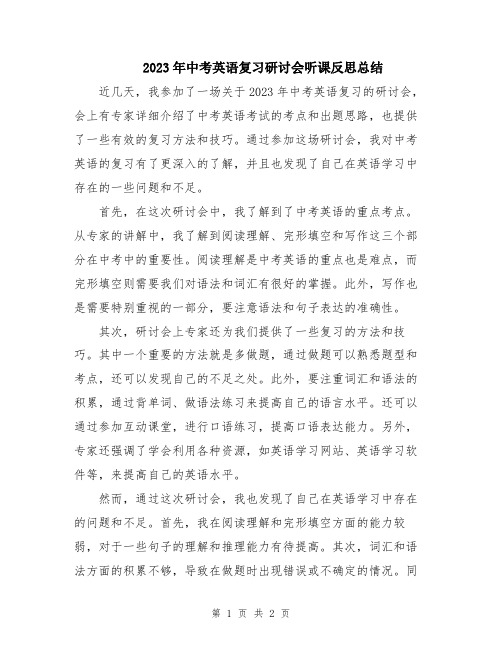 2023年中考英语复习研讨会听课反思总结

近几天，我参加了一场关于2023年中考英语复习的研讨会，会上有专家详细介绍了中考英语考试的考点和出题思路，也提供了一些有效的复习方法和技巧。通过参加这场研讨会，我对中考英语的复习有了更深入的了解，并且也发现了自己在英语学习中存在的一些问题和不足。

首先，在这次研讨会中，我了解到了中考英语的重点考点。从专家的讲解中，我了解到阅读理解、完形填空和写作这三个部分在中考中的重要性。阅读理解是中考英语的重点也是难点，而完形填空则需要我们对语法和词汇有很好的掌握。此外，写作也是需要特别重视的一部分，要注意语法和句子表达的准确性。

其次，研讨会上专家还为我们提供了一些复习的方法和技巧。其中一个重要的方法就是多做题，通过做题可以熟悉题型和考点，还可以发现自己的不足之处。此外，要注重词汇和语法的积累，通过背单词、做语法练习来提高自己的语言水平。还可以通过参加互动课堂，进行口语练习，提高口语表达能力。另外，专家还强调了学会利用各种资源，如英语学习网站、英语学习软件等，来提高自己的英语水平。

然而，通过这次研讨会，我也发现了自己在英语学习中存在的问题和不足。首先，我在阅读理解和完形填空方面的能力较弱，对于一些句子的理解和推理能力有待提高。其次，词汇和语法方面的积累不够，导致在做题时出现错误或不确定的情况。同

第 1 页 共 2 页